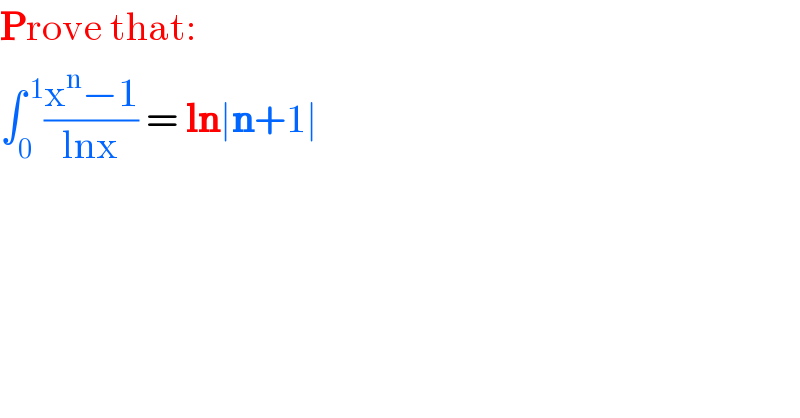 Prove that:

$\int_0^1 \frac{x^n-1}{\ln x} = \ln|n+1|$